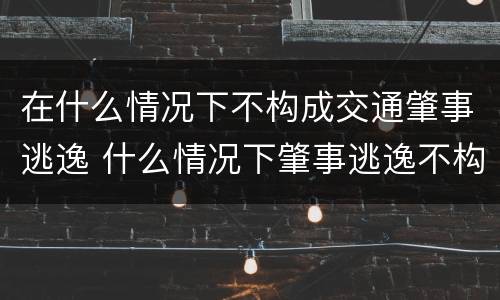 在什么情况下不构成交通肇事逃逸 什么情况下肇事逃逸不构